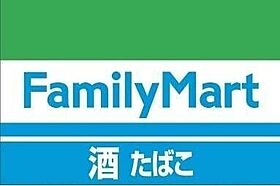 FamilyMart

酒 たばこ